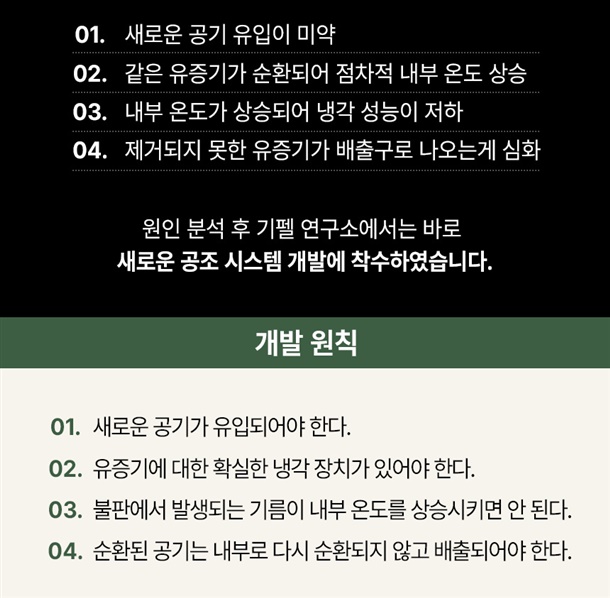 01. 새로운 공기 유입이 미약

02. 같은 유증기가 순환되어 점차적 내부 온도 상승

03. 내부 온도가 상승되어 냉각 성능이 저하

04. 제거되지 못한 유증기가 배출구로 나오는게 심화

원인 분석 후 기펠 연구소에서는 바로
새로운 공조 시스템 개발에 착수하였습니다.

개발 원칙

01. 새로운 공기가 유입되어야 한다.

02. 유증기에 대한 확실한 냉각 장치가 있어야 한다.

03. 불판에서 발생되는 기름이 내부 온도를 상승시키면 안 된다.

04. 순환된 공기는 내부로 다시 순환되지 않고 배출되어야 한다.